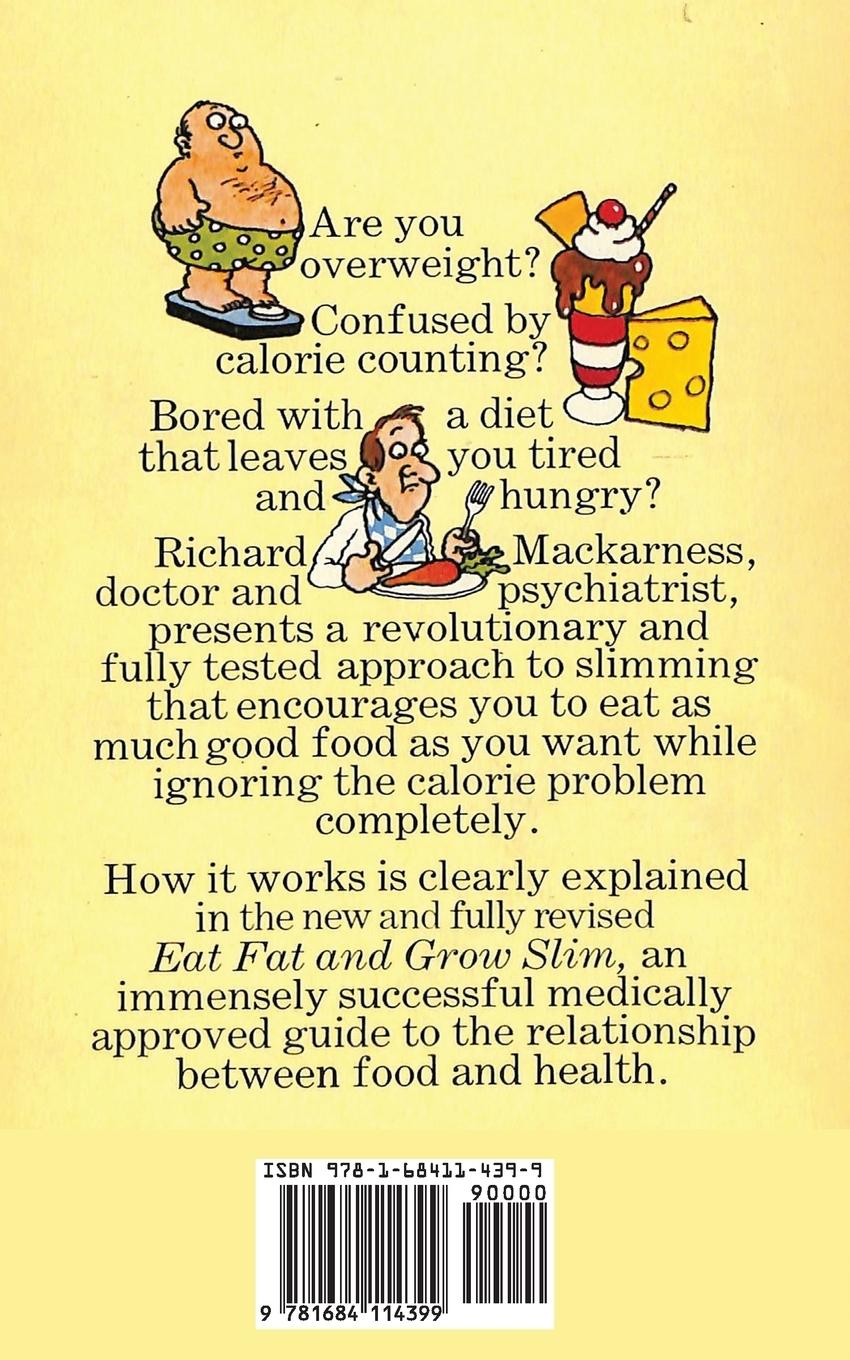 Are you overweight?

Confused by calorie counting?

Bored with a diet that leaves you tired and hungry?

Richard Mackarness, doctor and psychiatrist, presents a revolutionary and fully tested approach to slimming that encourages you to eat as much good food as you want while ignoring the calorie problem completely.

How it works is clearly explained in the new and fully revised Eat Fat and Grow Slim, an immensely successful medically approved guide to the relationship between food and health.

ISBN 978-1-68411-439-9

90000

9 781684 114399